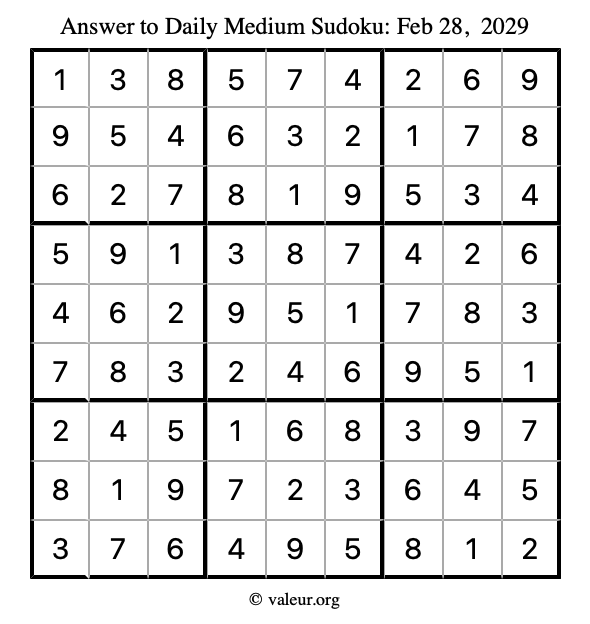 Answer to Daily Medium Sudoku: Feb 28, 2029

| | | | | | | | | |
|---|---|---|---|---|---|---|---|---|
| 1 | 3 | 8 | 5 | 7 | 4 | 2 | 6 | 9 |
| 9 | 5 | 4 | 6 | 3 | 2 | 1 | 7 | 8 |
| 6 | 2 | 7 | 8 | 1 | 9 | 5 | 3 | 4 |
| 5 | 9 | 1 | 3 | 8 | 7 | 4 | 2 | 6 |
| 4 | 6 | 2 | 9 | 5 | 1 | 7 | 8 | 3 |
| 7 | 8 | 3 | 2 | 4 | 6 | 9 | 5 | 1 |
| 2 | 4 | 5 | 1 | 6 | 8 | 3 | 9 | 7 |
| 8 | 1 | 9 | 7 | 2 | 3 | 6 | 4 | 5 |
| 3 | 7 | 6 | 4 | 9 | 5 | 8 | 1 | 2 |

© valeur.org